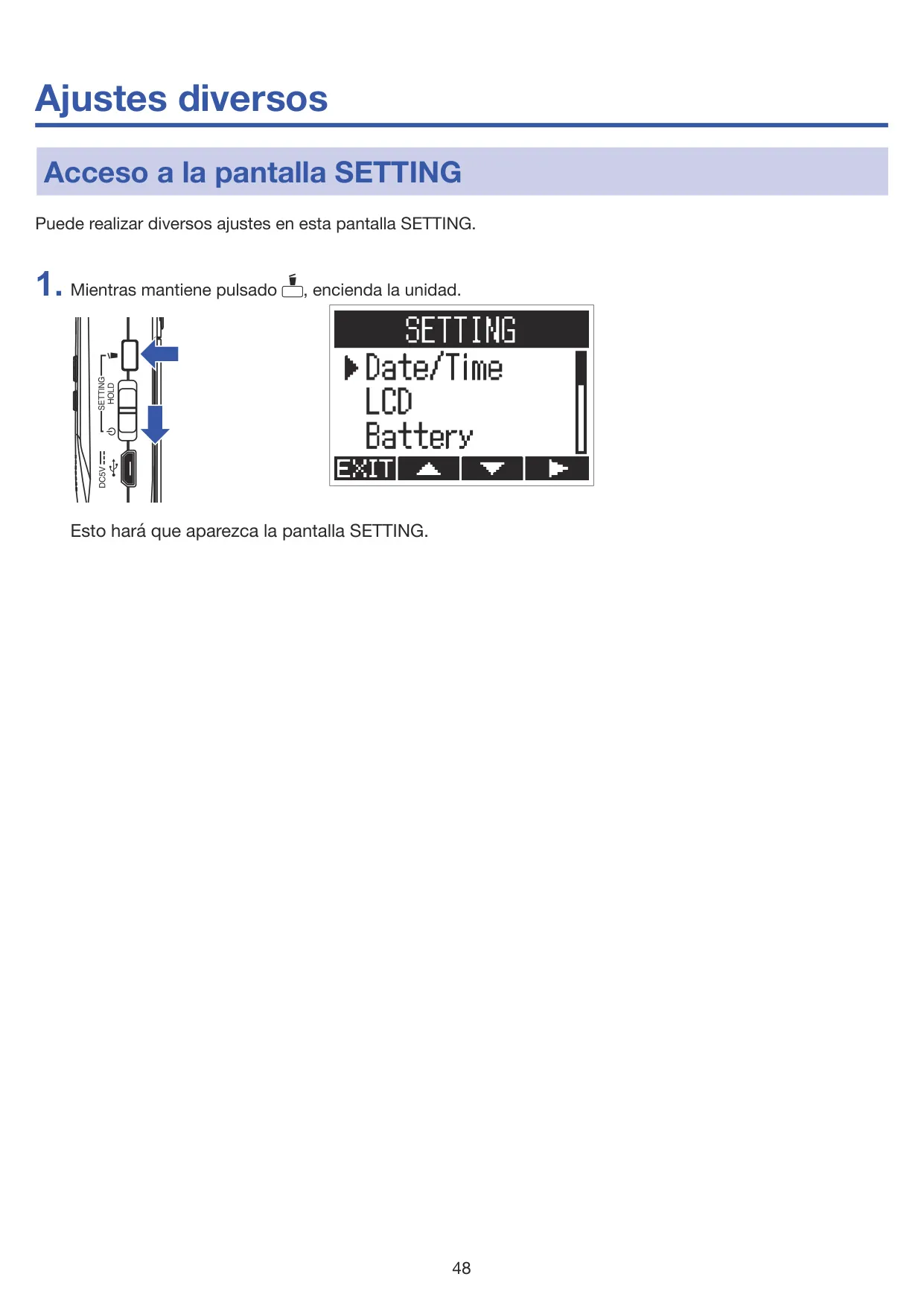 Ajustes diversos

Acceso a la pantalla SETTING

Puede realizar diversos ajustes en esta pantalla SETTING.

1. Mientras mantiene pulsado , encienda la unidad.

SETTING
HOLD
DC5V

SETTING
Date/Time
LCD
Battery
EXIT

Esto hará que aparezca la pantalla SETTING.

48